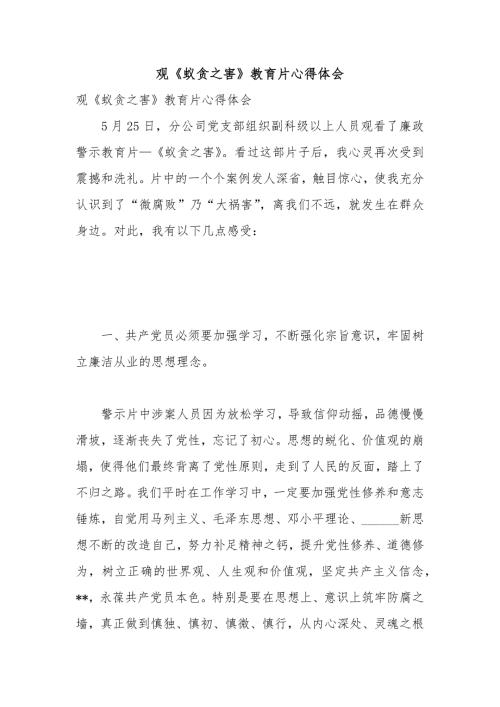 观《蚁贪之害》教育片心得体会

观《蚁贪之害》教育片心得体会

5月25日，分公司党支部组织副科级以上人员观看了廉政警示教育片—《蚁贪之害》。看过这部片子后，我心灵再次受到震撼和洗礼。片中的一个个案例发人深省，触目惊心，使我充分认识到了“微腐败”乃“大祸害”，离我们不远，就发生在群众身边。对此，我有以下几点感受：

一、共产党员必须要加强学习，不断强化宗旨意识，牢固树立廉洁从业的思想理念。

警示片中涉案人员因为放松学习，导致信仰动摇，品德慢慢滑坡，逐渐丧失了党性，忘记了初心。思想的蜕化、价值观的崩塌，使得他们最终背离了党性原则，走到了人民的反面，踏上了不归之路。我们平时在工作学习中，一定要加强党性修养和意志锤炼，自觉用马列主义、毛泽东思想、邓小平理论、______新思想不断的改造自己，努力补足精神之钙，提升党性修养、道德修为，树立正确的世界观、人生观和价值观，坚定共产主义信念，**，永葆共产党员本色。特别是要在思想上、意识上筑牢防腐之墙，真正做到慎独、慎初、慎微、慎行，从内心深处、灵魂之根